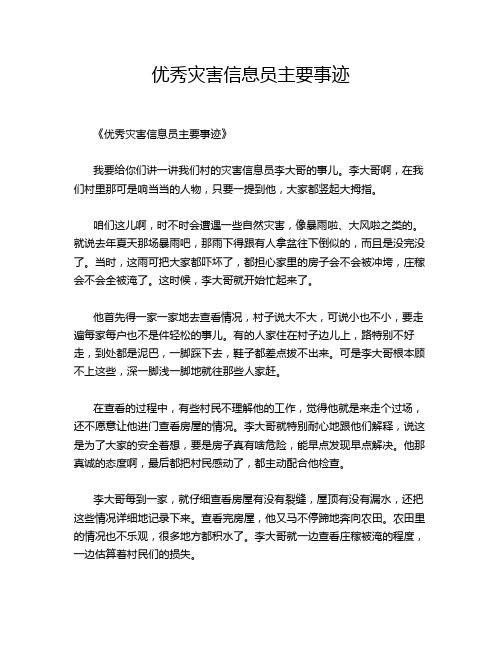 优秀灾害信息员主要事迹

《优秀灾害信息员主要事迹》

我要给你们讲一讲我们村的灾害信息员李大哥的事儿。李大哥啊，在我们村里那可是响当当的人物，只要一提到他，大家都竖起大拇指。

咱们这儿啊，时不时会遭遇一些自然灾害，像暴雨啦、大风啦之类的。就说去年夏天那场暴雨吧，那雨下得跟有人拿盆往下倒似的，而且是没完没了。当时，这雨可把大家都吓坏了，都担心家里的房子会不会被冲垮，庄稼会不会全被淹了。这时候，李大哥就开始忙起来了。

他首先得一家一家地去查看情况，村子说大不大，可说小也不小，要走遍每家每户也不是件轻松的事儿。有的人家住在村子边儿上，路特别不好走，到处都是泥巴，一脚踩下去，鞋子都差点拔不出来。可是李大哥根本顾不上这些，深一脚浅一脚地就往那些人家赶。

在查看的过程中，有些村民不理解他的工作，觉得他就是来走个过场，还不愿意让他进门查看房屋的情况。李大哥就特别耐心地跟他们解释，说这是为了大家的安全着想，要是房子真有啥危险，能早点发现早点解决。他那真诚的态度啊，最后都把村民感动了，都主动配合他检查。

李大哥每到一家，就仔细查看房屋有没有裂缝，屋顶有没有漏水，还把这些情况详细地记录下来。查看完房屋，他又马不停蹄地奔向农田。农田里的情况也不乐观，很多地方都积水了。李大哥就一边查看庄稼被淹的程度，一边估算着村民们的损失。